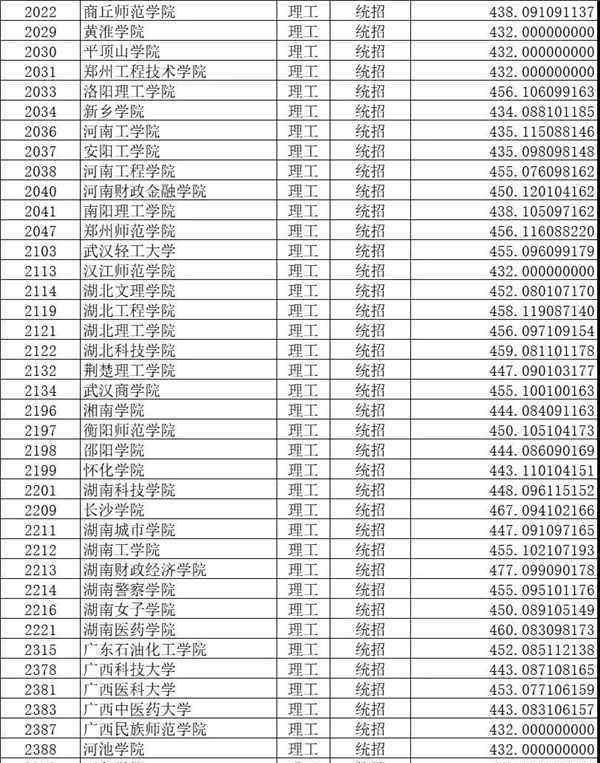 | 2022 | 商丘师范学院 | 理工 | 统招 | 438.091091137 |
|---|---|---|---|---|
| 2029 | 黄淮学院 | 理工 | 统招 | 432.000000000 |
| 2030 | 平顶山学院 | 理工 | 统招 | 432.000000000 |
| 2031 | 郑州工程技术学院 | 理工 | 统招 | 432.000000000 |
| 2033 | 洛阳理工学院 | 理工 | 统招 | 456.106099163 |
| 2034 | 新乡学院 | 理工 | 统招 | 434.088101185 |
| 2036 | 河南工学院 | 理工 | 统招 | 435.115088146 |
| 2037 | 安阳工学院 | 理工 | 统招 | 435.098098148 |
| 2038 | 河南工程学院 | 理工 | 统招 | 455.076098162 |
| 2040 | 河南财政金融学院 | 理工 | 统招 | 450.120104162 |
| 2041 | 南阳理工学院 | 理工 | 统招 | 438.105097162 |
| 2047 | 郑州师范学院 | 理工 | 统招 | 456.116088220 |
| 2103 | 武汉轻工大学 | 理工 | 统招 | 455.096099179 |
| 2113 | 汉江师范学院 | 理工 | 统招 | 432.000000000 |
| 2114 | 湖北文理学院 | 理工 | 统招 | 452.080107170 |
| 2119 | 湖北工程学院 | 理工 | 统招 | 458.119087140 |
| 2121 | 湖北理工学院 | 理工 | 统招 | 456.097109154 |
| 2122 | 湖北科技学院 | 理工 | 统招 | 459.081101178 |
| 2132 | 荆楚理工学院 | 理工 | 统招 | 447.090103177 |
| 2134 | 武汉商学院 | 理工 | 统招 | 455.100100163 |
| 2196 | 湘南学院 | 理工 | 统招 | 444.084091163 |
| 2197 | 衡阳师范学院 | 理工 | 统招 | 450.105104173 |
| 2198 | 邵阳学院 | 理工 | 统招 | 444.086090169 |
| 2199 | 怀化学院 | 理工 | 统招 | 443.110104151 |
| 2201 | 湖南科技学院 | 理工 | 统招 | 448.096115152 |
| 2209 | 长沙学院 | 理工 | 统招 | 467.094102166 |
| 2211 | 湖南城市学院 | 理工 | 统招 | 447.091097165 |
| 2212 | 湖南工学院 | 理工 | 统招 | 455.102107193 |
| 2213 | 湖南财政经济学院 | 理工 | 统招 | 477.099090178 |
| 2214 | 湖南警察学院 | 理工 | 统招 | 455.095101176 |
| 2216 | 湖南女子学院 | 理工 | 统招 | 450.089105149 |
| 2221 | 湖南医药学院 | 理工 | 统招 | 460.083098173 |
| 2315 | 广东石油化工学院 | 理工 | 统招 | 452.085112138 |
| 2378 | 广西科技大学 | 理工 | 统招 | 443.087108165 |
| 2381 | 广西医科大学 | 理工 | 统招 | 453.077106159 |
| 2383 | 广西中医药大学 | 理工 | 统招 | 443.083106157 |
| 2387 | 广西民族师范学院 | 理工 | 统招 | 432.000000000 |
| 2388 | 河池学院 | 理工 | 统招 | 432.000000000 |